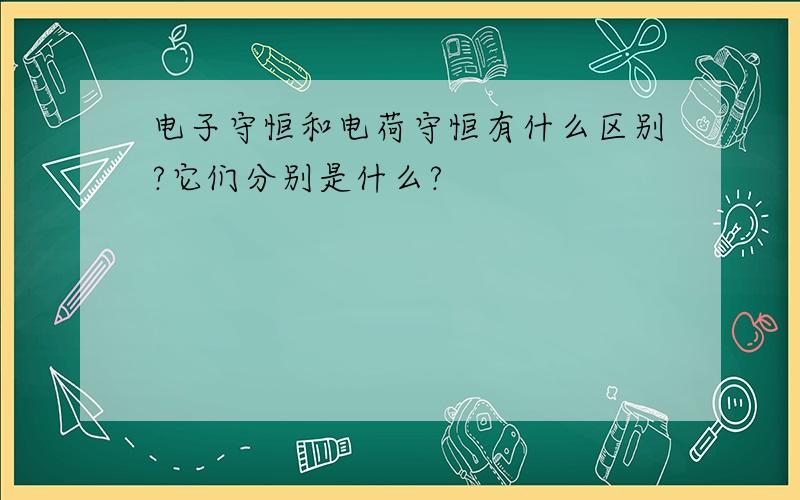 电子守恒和电荷守恒有什么区别?它们分别是什么?